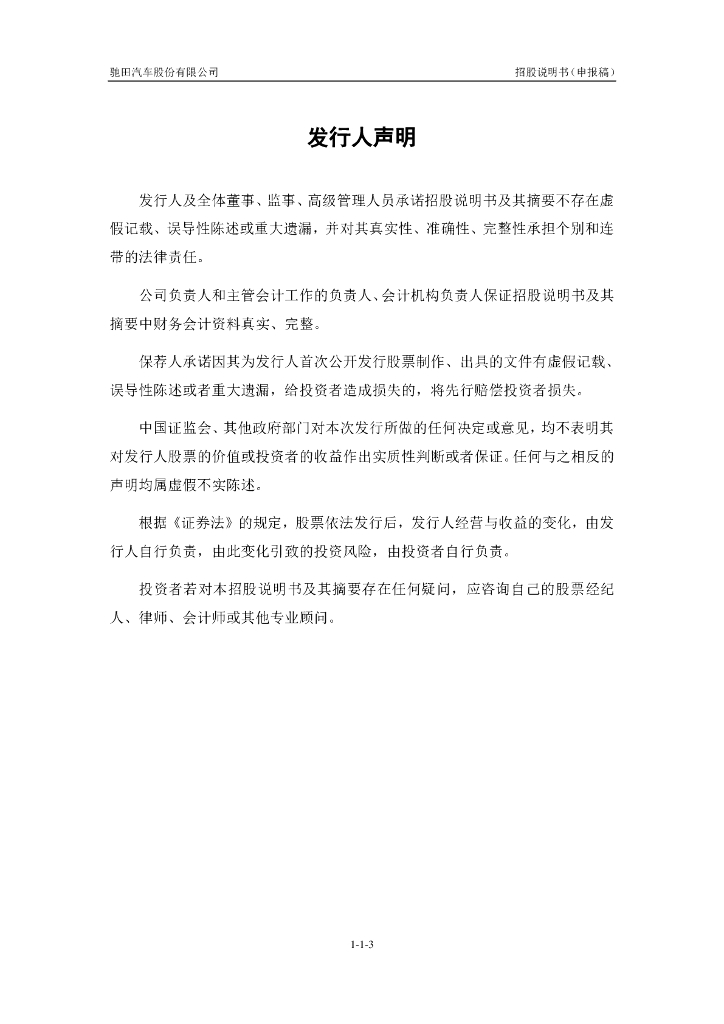 驰田汽车股份有限公司

招股说明书（申报稿）

发行人声明

发行人及全体董事、监事、高级管理人员承诺招股说明书及其摘要不存在虚假记载、误导性陈述或重大遗漏，并对其真实性、准确性、完整性承担个别和连带的法律责任。

公司负责人和主管会计工作的负责人、会计机构负责人保证招股说明书及其摘要中财务会计资料真实、完整。

保荐人承诺因其为发行人首次公开发行股票制作、出具的文件有虚假记载、误导性陈述或者重大遗漏，给投资者造成损失的，将先行赔偿投资者损失。

中国证监会、其他政府部门对本次发行所做的任何决定或意见，均不表明其对发行人股票的价值或投资者的收益作出实质性判断或者保证。任何与之相反的声明均属虚假不实陈述。

根据《证券法》的规定，股票依法发行后，发行人经营与收益的变化，由发行人自行负责，由此变化引致的投资风险，由投资者自行负责。

投资者若对本招股说明书及其摘要存在任何疑问，应咨询自己的股票经纪人、律师、会计师或其他专业顾问。

1-1-3